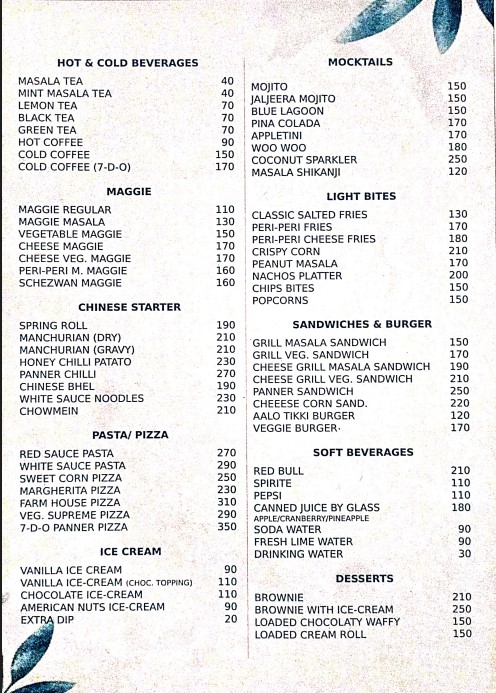 HOT & COLD BEVERAGES

| | |
|---|---|
| MASALA TEA | 40 |
| MINT MASALA TEA | 40 |
| LEMON TEA | 70 |
| BLACK TEA | 70 |
| GREEN TEA | 70 |
| HOT COFFEE | 90 |
| COLD COFFEE | 150 |
| COLD COFFEE (7-D-O) | 170 |

MAGGIE

| | |
|---|---|
| MAGGIE REGULAR | 110 |
| MAGGIE MASALA | 130 |
| VEGETABLE MAGGIE | 150 |
| CHEESE MAGGIE | 170 |
| CHEESE VEG. MAGGIE | 170 |
| PERI-PERI M. MAGGIE | 160 |
| SCHEZWAN MAGGIE | 160 |

CHINESE STARTER

| | |
|---|---|
| SPRING ROLL | 190 |
| MANCHURIAN (DRY) | 210 |
| MANCHURIAN (GRAVY) | 210 |
| HONEY CHILLI PATATO | 230 |
| PANNER CHILLI | 270 |
| CHINESE BHEL | 190 |
| WHITE SAUCE NOODLES | 230 |
| CHOWMEIN | 210 |

PASTA/ PIZZA

| | |
|---|---|
| RED SAUCE PASTA | 270 |
| WHITE SAUCE PASTA | 290 |
| SWEET CORN PIZZA | 250 |
| MARGHERITA PIZZA | 230 |
| FARM HOUSE PIZZA | 310 |
| VEG. SUPREME PIZZA | 290 |
| 7-D-O PANNER PIZZA | 350 |

ICE CREAM

| | |
|---|---|
| VANILLA ICE CREAM | 90 |
| VANILLA ICE-CREAM (CHOC. TOPPING) | 110 |
| CHOCOLATE ICE-CREAM | 110 |
| AMERICAN NUTS ICE-CREAM | 90 |
| EXTRA DIP | 20 |

MOCKTAILS

| | |
|---|---|
| MOJITO | 150 |
| JALJEERA MOJITO | 150 |
| BLUE LAGOON | 150 |
| PINA COLADA | 170 |
| APPLETINI | 170 |
| WOO WOO | 180 |
| COCONUT SPARKLER | 250 |
| MASALA SHIKANJI | 120 |

LIGHT BITES

| | |
|---|---|
| CLASSIC SALTED FRIES | 130 |
| PERI-PERI FRIES | 170 |
| PERI-PERI CHEESE FRIES | 180 |
| CRISPY CORN | 210 |
| PEANUT MASALA | 170 |
| NACHOS PLATTER | 200 |
| CHIPS BITES | 150 |
| POPCORNS | 150 |

SANDWICHES & BURGER

| | |
|---|---|
| GRILL MASALA SANDWICH | 150 |
| GRILL VEG. SANDWICH | 170 |
| CHEESE GRILL MASALA SANDWICH | 190 |
| CHEESE GRILL VEG. SANDWICH | 210 |
| PANNER SANDWICH | 250 |
| CHEEESE CORN SAND. | 220 |
| AALO TIKKI BURGER | 120 |
| VEGGIE BURGER | 170 |

SOFT BEVERAGES

| | |
|---|---|
| RED BULL | 210 |
| SPIRITE | 110 |
| PEPSI | 110 |
| CANNED JUICE BY GLASS APPLE/CRANBERRY/PINEAPPLE | 180 |
| SODA WATER | 90 |
| FRESH LIME WATER | 90 |
| DRINKING WATER | 30 |

DESSERTS

| | |
|---|---|
| BROWNIE | 210 |
| BROWNIE WITH ICE-CREAM | 250 |
| LOADED CHOCOLATY WAFFY | 150 |
| LOADED CREAM ROLL | 150 |